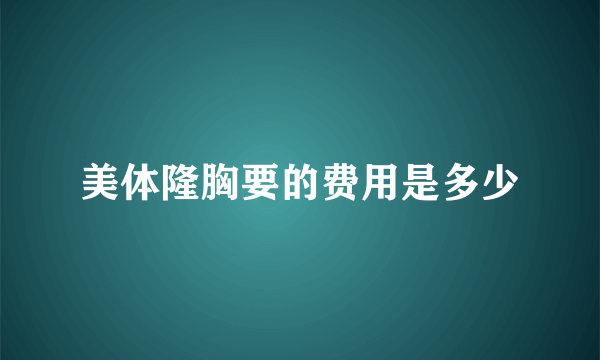 美体隆胸要的费用是多少